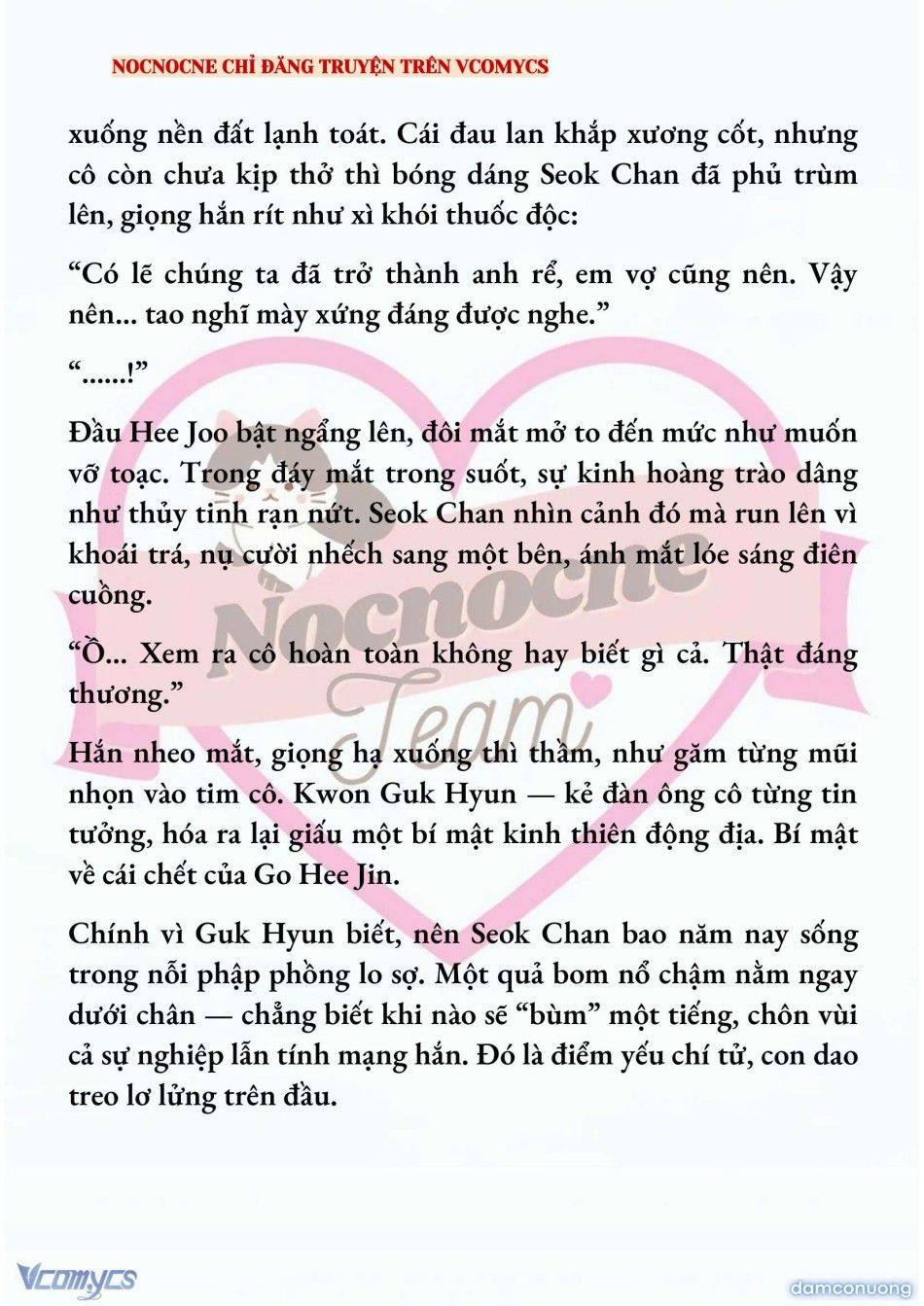 NOCNOCNE CHỈ ĐĂNG TRUYỆN TRÊN VCOMYCS

xuống nền đất lạnh toát. Cái đau lan khắp xương cốt, nhưng cô còn chưa kịp thở thì bóng dáng Seok Chan đã phủ trùm lên, giọng hắn rít như xì khói thuốc độc:

“Có lẽ chúng ta đã trở thành anh rể, em vợ cũng nên. Vậy nên... tao nghĩ mày xứng đáng được nghe.”

“......!”

Đầu Hee Joo bật ngẩng lên, đôi mắt mở to đến mức như muốn vỡ toạc. Trong đáy mắt trong suốt, sự kinh hoàng trào dâng như thủy tinh rạn nứt. Seok Chan nhìn cảnh đó mà run lên vì khoái trá, nụ cười nhếch sang một bên, ánh mắt lóe sáng điên cuồng.

“Ồ... Xem ra cô hoàn toàn không hay biết gì cả. Thật đáng thương.”

Hắn nheo mắt, giọng hạ xuống thì thầm, như găm từng mũi nhọn vào tim cô. Kwon Guk Hyun — kẻ đàn ông cô từng tin tưởng, hóa ra lại giấu một bí mật kinh thiên động địa. Bí mật về cái chết của Go Hee Jin.

Chính vì Guk Hyun biết, nên Seok Chan bao năm nay sống trong nỗi phập phồng lo sợ. Một quả bom nổ chậm nằm ngay dưới chân — chẳng biết khi nào sẽ “bùm” một tiếng, chôn vùi cả sự nghiệp lẫn tính mạng hắn. Đó là điểm yếu chí tử, con dao treo lơ lửng trên đầu.

Nocnocne Team

Vcomycs

damconuong